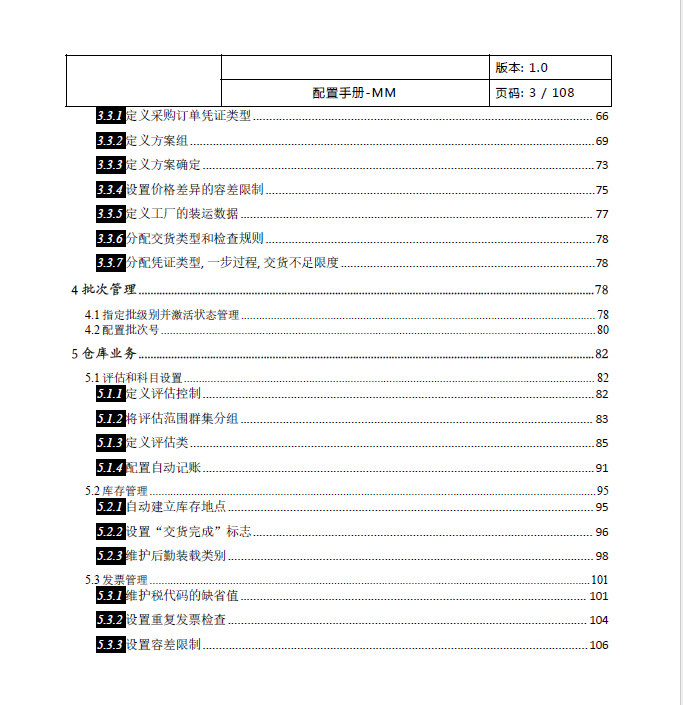 | | | 版本: 1.0 |
|---|---|---|
| | 配置手册-MM | 页码: 3 / 108 |

3.3.1 定义采购订单凭证类型 66
3.3.2 定义方案组 69
3.3.3 定义方案确定 73
3.3.4 设置价格差异的容差限制 75
3.3.5 定义工厂的装运数据 77
3.3.6 分配交货类型和检查规则 78
3.3.7 分配凭证类型, 一步过程, 交货不足限度 78

4 批次管理 78

4.1 指定批级别并激活状态管理 78
4.2 配置批次号 80

5 仓库业务 82

5.1 评估和科目设置 82
5.1.1 定义评估控制 82
5.1.2 将评估范围群集分组 83
5.1.3 定义评估类 85
5.1.4 配置自动记账 91
5.2 库存管理 95
5.2.1 自动建立库存地点 95
5.2.2 设置“交货完成”标志 96
5.2.3 维护后勤装载类别 98
5.3 发票管理 101
5.3.1 维护税代码的缺省值 101
5.3.2 设置重复发票检查 104
5.3.3 设置容差限制 106